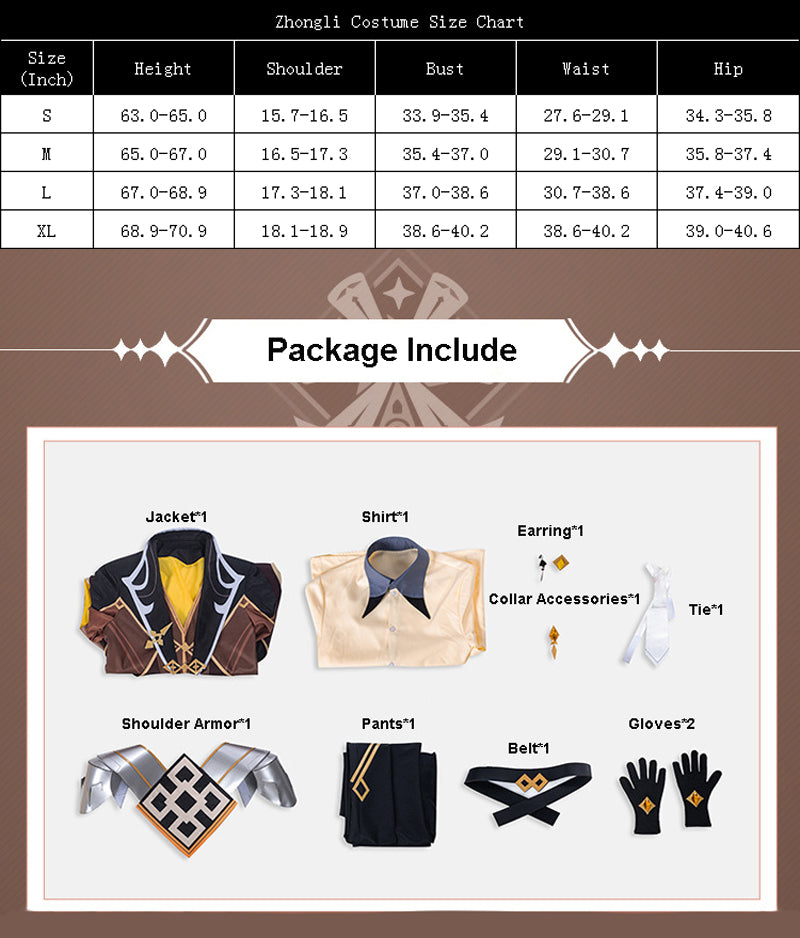 Zhongli Costume Size Chart

| Size (Inch) | Height | Shoulder | Bust | Waist | Hip |
|---|---|---|---|---|---|
| S | 63.0-65.0 | 15.7-16.5 | 33.9-35.4 | 27.6-29.1 | 34.3-35.8 |
| M | 65.0-67.0 | 16.5-17.3 | 35.4-37.0 | 29.1-30.7 | 35.8-37.4 |
| L | 67.0-68.9 | 17.3-18.1 | 37.0-38.6 | 30.7-38.6 | 37.4-39.0 |
| XL | 68.9-70.9 | 18.1-18.9 | 38.6-40.2 | 38.6-40.2 | 39.0-40.6 |

Package Include

Jacket*1

Shirt*1

Earring*1

Collar Accessories*1

Tie*1

Shoulder Armor*1

Pants*1

Belt*1

Gloves*2